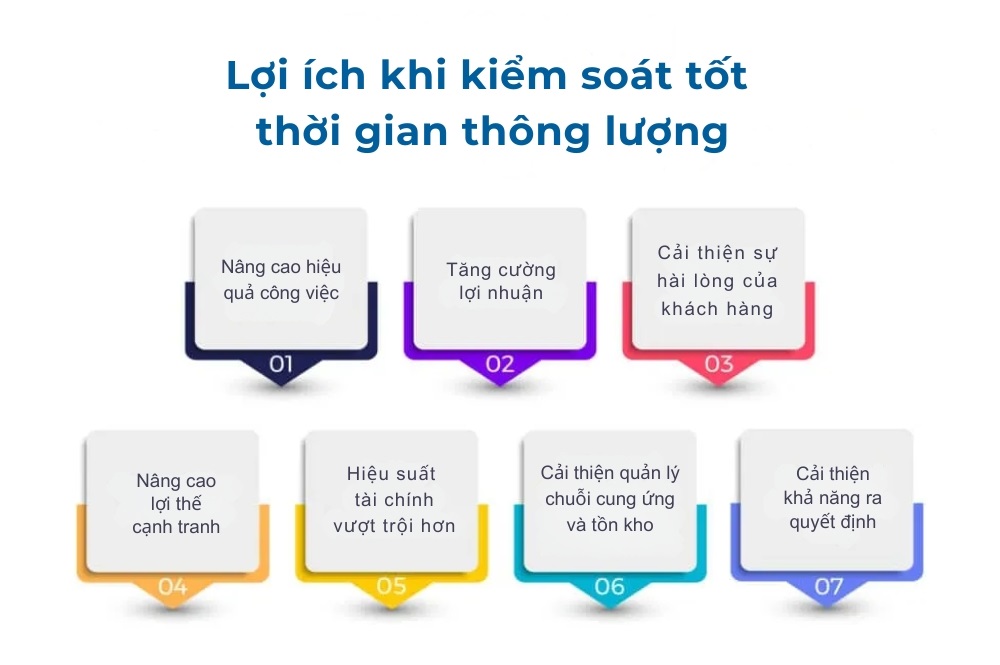 Lợi ích khi kiểm soát tốt thời gian thông lượng

Nâng cao hiệu quả công việc

01

Tăng cường lợi nhuận

02

Cải thiện sự hài lòng của khách hàng

03

Nâng cao lợi thế cạnh tranh

04

Hiệu suất tài chính vượt trội hơn

05

Cải thiện quản lý chuỗi cung ứng và tồn kho

06

Cải thiện khả năng ra quyết định

07